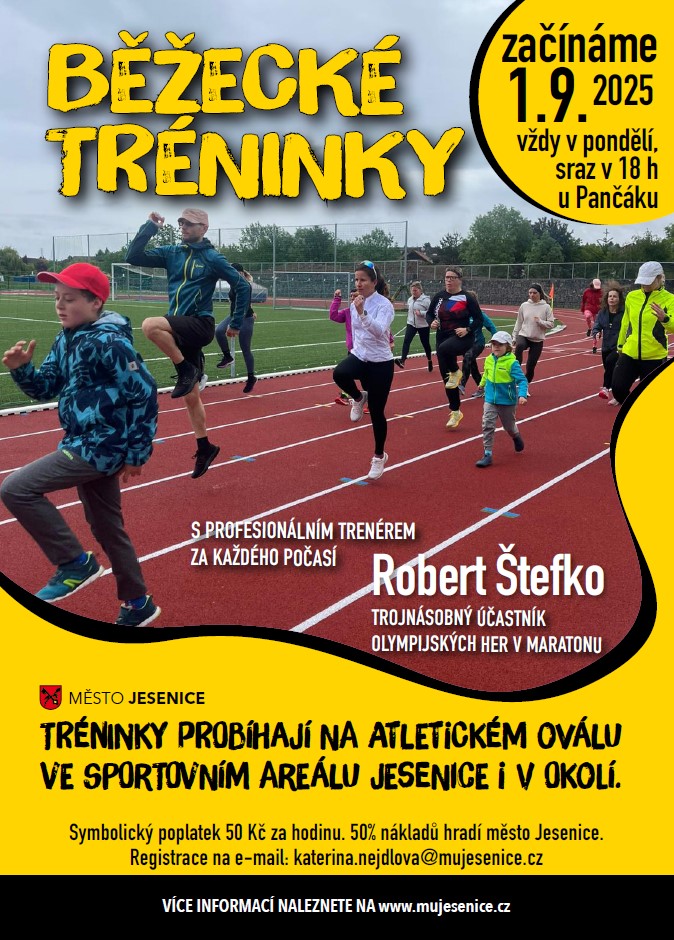 BĚŽECKÉ TRÉNINKY

začínáme
1.9. 2025
vždy v pondělí,
sraz v 18 h
u Pančáku

S PROFESIONÁLNÍM TRENÉREM
ZA KAŽDÉHO POČASÍ

Robert Štefko
TROJNÁSOBNÝ ÚČASTNÍK
OLYMPIJSKÝCH HER V MARATONU

MĚSTO JESENICE

TRÉNINKY PROBÍHAJÍ NA ATLETICKÉM OVÁLU VE SPORTOVNÍM AREÁLU JESENICE I V OKOLÍ.

Symbolický poplatek 50 Kč za hodinu. 50% nákladů hradí město Jesenice.
Registrace na e-mail: katerina.nejdlova@mujesenice.cz

VÍCE INFORMACÍ NALEZNETE NA www.mujesenice.cz